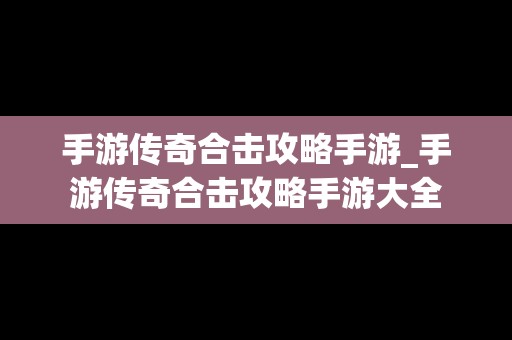 手游传奇合击攻略手游_手游传奇合击攻略手游大全